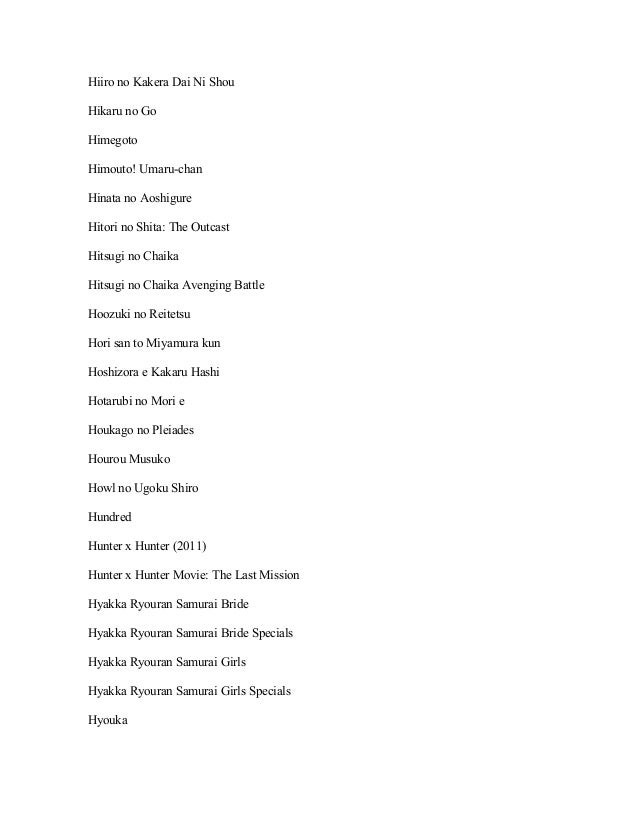 Hiiro no Kakera Dai Ni Shou

Hikaru no Go

Himegoto

Himouto! Umaru-chan

Hinata no Aoshigure

Hitori no Shita: The Outcast

Hitsugi no Chaika

Hitsugi no Chaika Avenging Battle

Hoozuki no Reitetsu

Hori san to Miyamura kun

Hoshizora e Kakaru Hashi

Hotarubi no Mori e

Houkago no Pleiades

Hourou Musuko

Howl no Ugoku Shiro

Hundred

Hunter x Hunter (2011)

Hunter x Hunter Movie: The Last Mission

Hyakka Ryouran Samurai Bride

Hyakka Ryouran Samurai Bride Specials

Hyakka Ryouran Samurai Girls

Hyakka Ryouran Samurai Girls Specials

Hyouka